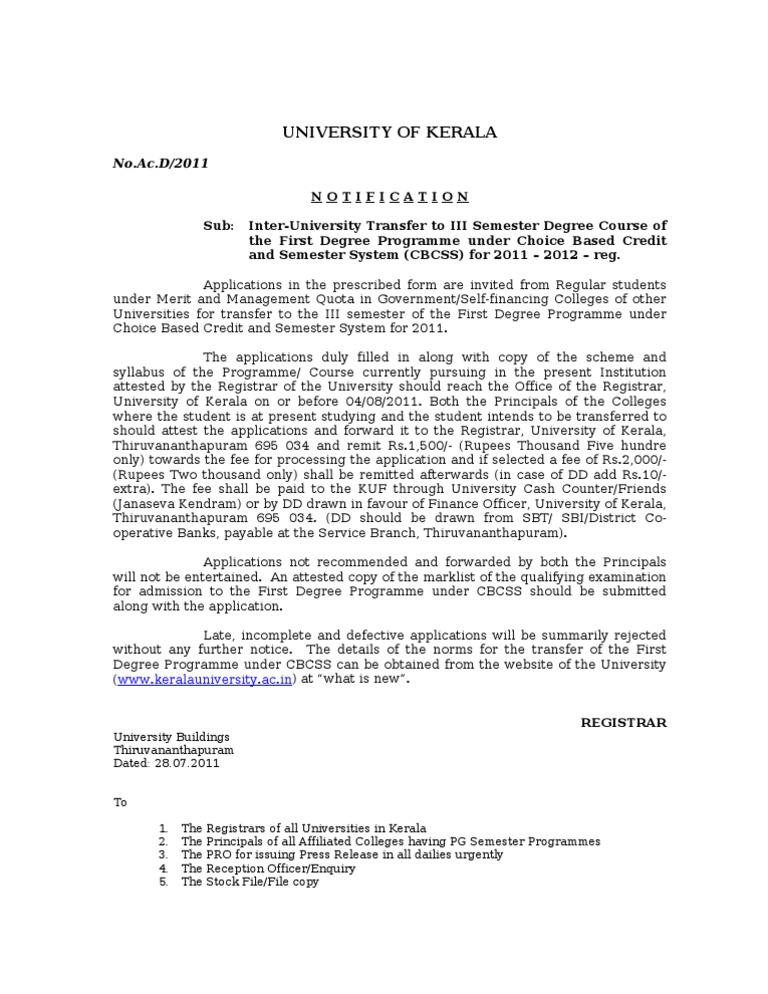 UNIVERSITY OF KERALA

No.Ac.D/2011

N O T I F I C A T I O N

Sub: Inter-University Transfer to III Semester Degree Course of the First Degree Programme under Choice Based Credit and Semester System (CBCSS) for 2011 – 2012 – reg.

Applications in the prescribed form are invited from Regular students under Merit and Management Quota in Government/Self-financing Colleges of other Universities for transfer to the III semester of the First Degree Programme under Choice Based Credit and Semester System for 2011.

The applications duly filled in along with copy of the scheme and syllabus of the Programme/ Course currently pursuing in the present Institution attested by the Registrar of the University should reach the Office of the Registrar, University of Kerala on or before 04/08/2011. Both the Principals of the Colleges where the student is at present studying and the student intends to be transferred to should attest the applications and forward it to the Registrar, University of Kerala, Thiruvananthapuram 695 034 and remit Rs.1,500/- (Rupees Thousand Five hundre only) towards the fee for processing the application and if selected a fee of Rs.2,000/- (Rupees Two thousand only) shall be remitted afterwards (in case of DD add Rs.10/- extra). The fee shall be paid to the KUF through University Cash Counter/Friends (Janaseva Kendram) or by DD drawn in favour of Finance Officer, University of Kerala, Thiruvananthapuram 695 034. (DD should be drawn from SBT/ SBI/District Co-operative Banks, payable at the Service Branch, Thiruvananthapuram).

Applications not recommended and forwarded by both the Principals will not be entertained. An attested copy of the marklist of the qualifying examination for admission to the First Degree Programme under CBCSS should be submitted along with the application.

Late, incomplete and defective applications will be summarily rejected without any further notice. The details of the norms for the transfer of the First Degree Programme under CBCSS can be obtained from the website of the University (www.keralauniversity.ac.in) at "what is new".

REGISTRAR

University Buildings
Thiruvananthapuram
Dated: 28.07.2011

To

1. The Registrars of all Universities in Kerala
2. The Principals of all Affiliated Colleges having PG Semester Programmes
3. The PRO for issuing Press Release in all dailies urgently
4. The Reception Officer/Enquiry
5. The Stock File/File copy